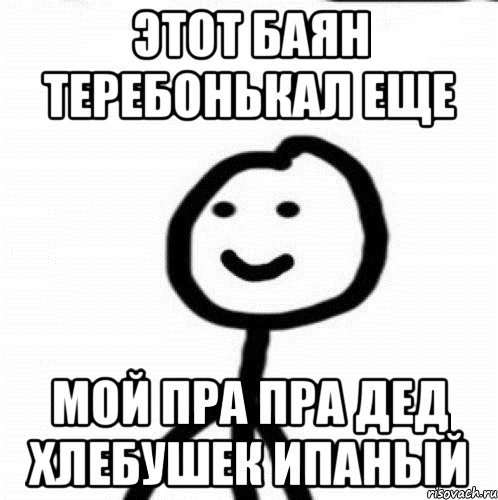 ЭТОТ БАЯН ТЕРЕБОНЬКАЛ ЕЩЕ

МОЙ ПРА ПРА ДЕД ХЛЕБУШЕК ИПАНЫЙ

risovach.ru